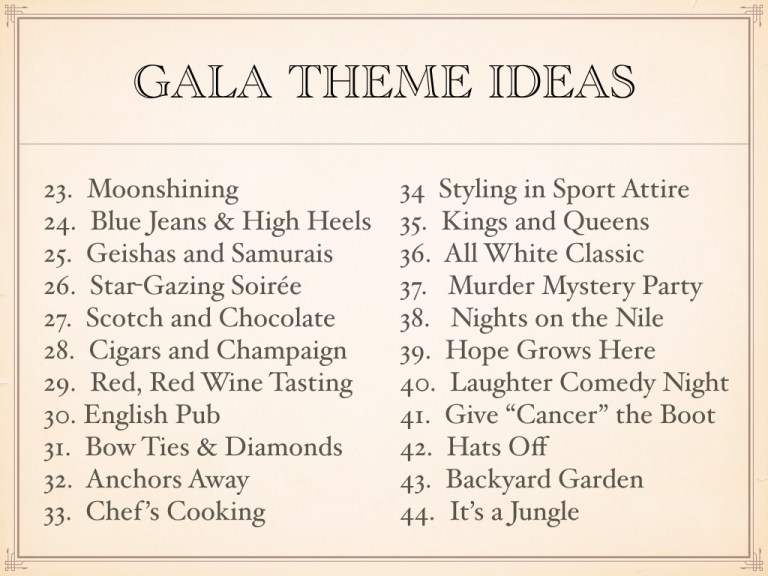 GALA THEME IDEAS

23. Moonshining
24. Blue Jeans & High Heels
25. Geishas and Samurais
26. Star-Gazing Soirée
27. Scotch and Chocolate
28. Cigars and Champaign
29. Red, Red Wine Tasting
30. English Pub
31. Bow Ties & Diamonds
32. Anchors Away
33. Chef's Cooking

34 Styling in Sport Attire
35. Kings and Queens
36. All White Classic
37. Murder Mystery Party
38. Nights on the Nile
39. Hope Grows Here
40. Laughter Comedy Night
41. Give "Cancer" the Boot
42. Hats Off
43. Backyard Garden
44. It's a Jungle